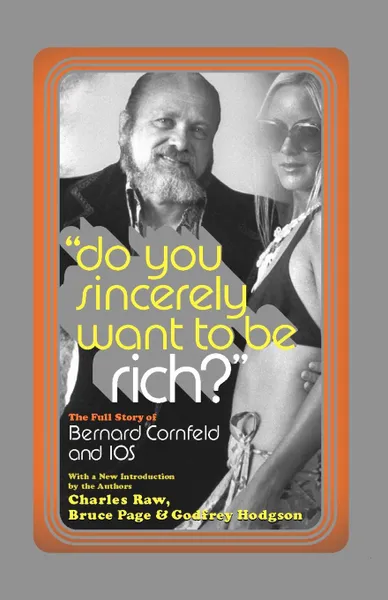 "do you sincerely want to be rich?"

The Full Story of Bernard Cornfeld and IOS

With a New Introduction by the Authors

Charles Raw, Bruce Page & Godfrey Hodgson